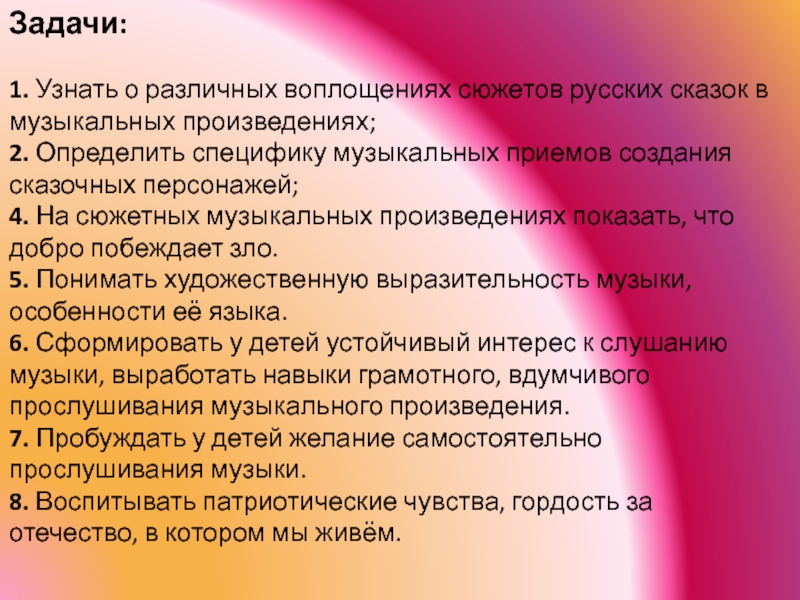 Задачи:

1. Узнать о различных воплощениях сюжетов русских сказок в музыкальных произведениях;
2. Определить специфику музыкальных приемов создания сказочных персонажей;
4. На сюжетных музыкальных произведениях показать, что добро побеждает зло.
5. Понимать художественную выразительность музыки, особенности её языка.
6. Сформировать у детей устойчивый интерес к слушанию музыки, выработать навыки грамотного, вдумчивого прослушивания музыкального произведения.
7. Пробуждать у детей желание самостоятельно прослушивания музыки.
8. Воспитывать патриотические чувства, гордость за отечество, в котором мы живём.